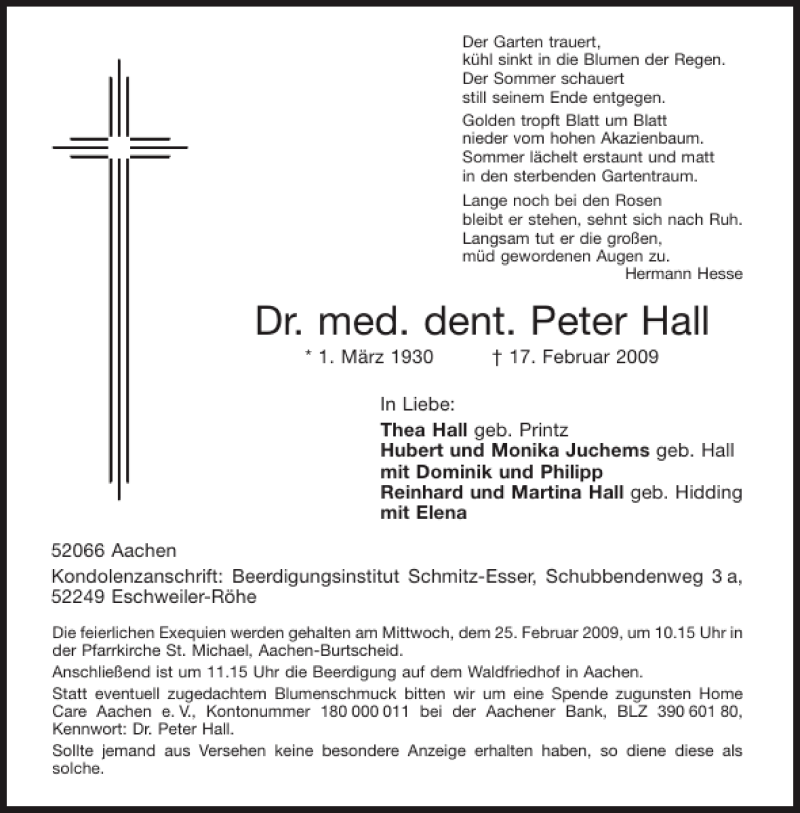 Der Garten trauert,
kühl sinkt in die Blumen der Regen.
Der Sommer schauert
still seinem Ende entgegen.

Golden tropft Blatt um Blatt
nieder vom hohen Akazienbaum.
Sommer lächelt erstaunt und matt
in den sterbenden Gartentraum.

Lange noch bei den Rosen
bleibt er stehen, sehnt sich nach Ruh.
Langsam tut er die großen,
müd gewordenen Augen zu.
Hermann Hesse

Dr. med. dent. Peter Hall

* 1. März 1930 † 17. Februar 2009

In Liebe:

Thea Hall geb. Printz
Hubert und Monika Juchems geb. Hall
mit Dominik und Philipp
Reinhard und Martina Hall geb. Hidding
mit Elena

52066 Aachen

Kondolenzanschrift: Beerdigungsinstitut Schmitz-Esser, Schubbendenweg 3 a, 52249 Eschweiler-Röhe

Die feierlichen Exequien werden gehalten am Mittwoch, dem 25. Februar 2009, um 10.15 Uhr in der Pfarrkirche St. Michael, Aachen-Burtscheid.

Anschließend ist um 11.15 Uhr die Beerdigung auf dem Waldfriedhof in Aachen.

Statt eventuell zugedachtem Blumenschmuck bitten wir um eine Spende zugunsten Home Care Aachen e. V., Kontonummer 180 000 011 bei der Aachener Bank, BLZ 390 601 80, Kennwort: Dr. Peter Hall.

Sollte jemand aus Versehen keine besondere Anzeige erhalten haben, so diene diese als solche.